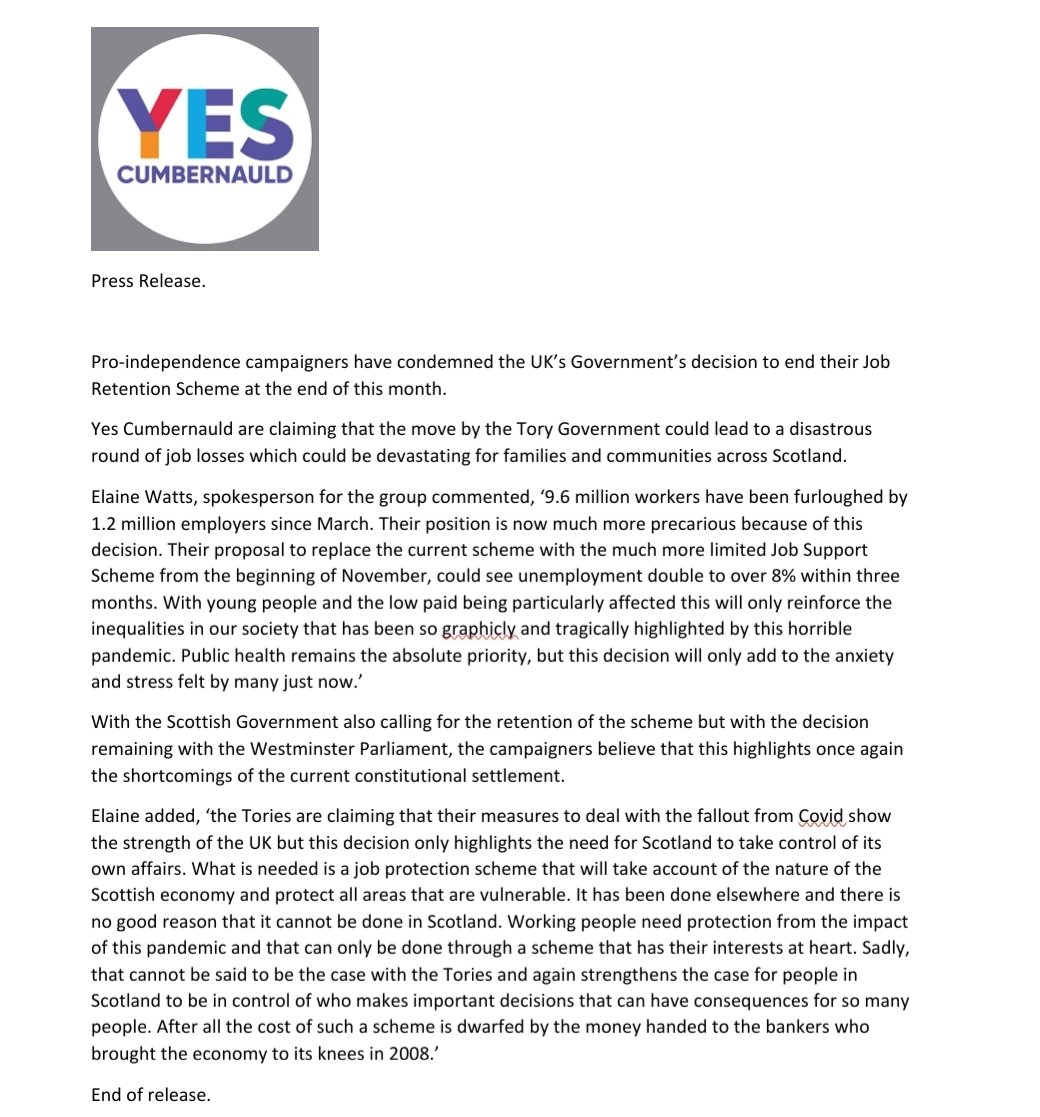 YES
CUMBERNAULD

Press Release.

Pro-independence campaigners have condemned the UK's Government's decision to end their Job Retention Scheme at the end of this month.

Yes Cumbernauld are claiming that the move by the Tory Government could lead to a disastrous round of job losses which could be devastating for families and communities across Scotland.

Elaine Watts, spokesperson for the group commented, '9.6 million workers have been furloughed by 1.2 million employers since March. Their position is now much more precarious because of this decision. Their proposal to replace the current scheme with the much more limited Job Support Scheme from the beginning of November, could see unemployment double to over 8% within three months. With young people and the low paid being particularly affected this will only reinforce the inequalities in our society that has been so graphicly and tragically highlighted by this horrible pandemic. Public health remains the absolute priority, but this decision will only add to the anxiety and stress felt by many just now.'

With the Scottish Government also calling for the retention of the scheme but with the decision remaining with the Westminster Parliament, the campaigners believe that this highlights once again the shortcomings of the current constitutional settlement.

Elaine added, 'the Tories are claiming that their measures to deal with the fallout from Covid show the strength of the UK but this decision only highlights the need for Scotland to take control of its own affairs. What is needed is a job protection scheme that will take account of the nature of the Scottish economy and protect all areas that are vulnerable. It has been done elsewhere and there is no good reason that it cannot be done in Scotland. Working people need protection from the impact of this pandemic and that can only be done through a scheme that has their interests at heart. Sadly, that cannot be said to be the case with the Tories and again strengthens the case for people in Scotland to be in control of who makes important decisions that can have consequences for so many people. After all the cost of such a scheme is dwarfed by the money handed to the bankers who brought the economy to its knees in 2008.'

End of release.